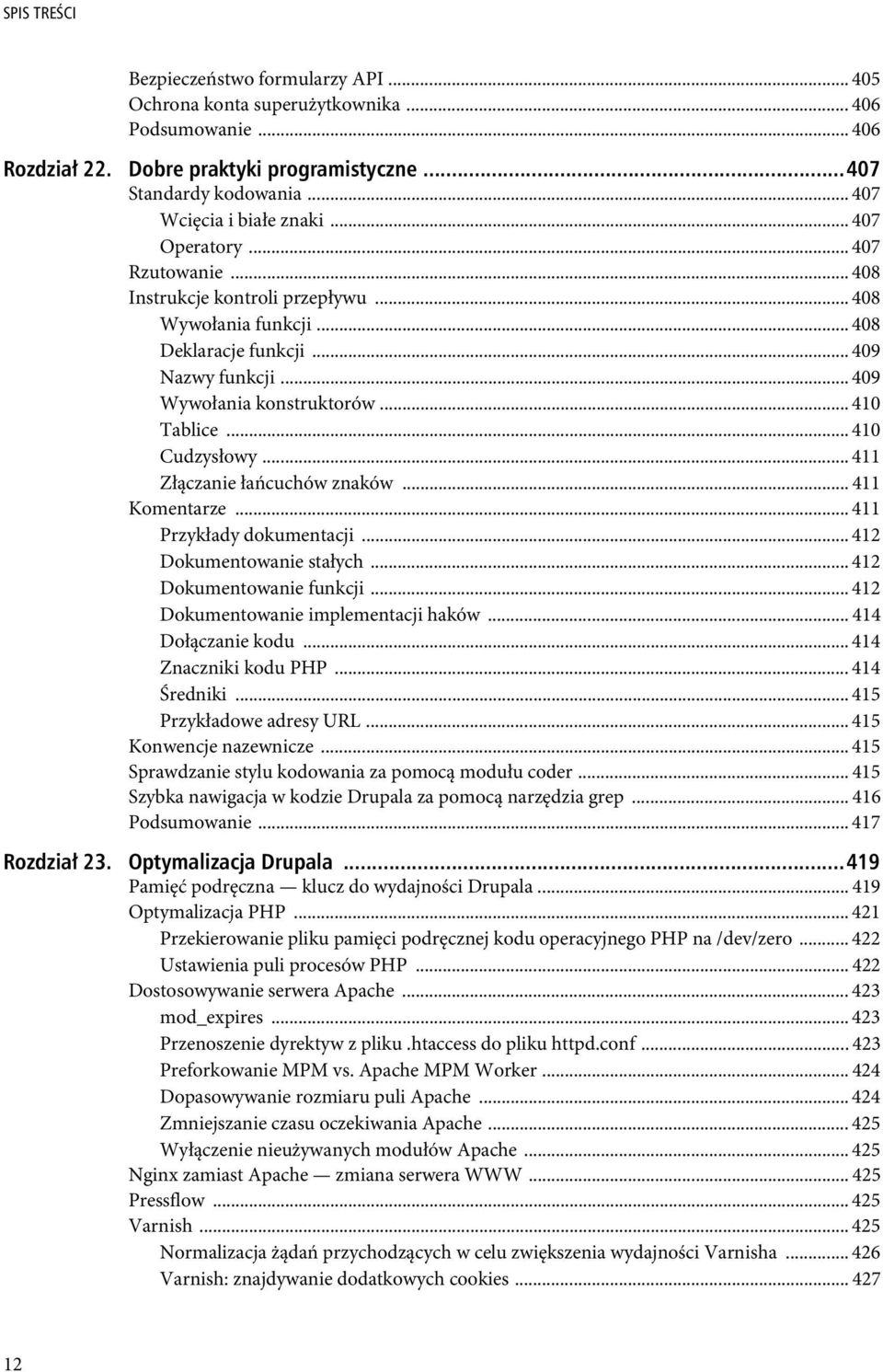 SPIS TREŚCI

Bezpieczeństwo formularzy API ... 405
Ochrona konta superużytkownika ... 406
Podsumowanie ... 406

Rozdział 22. Dobre praktyki programistyczne ... 407
Standardy kodowania ... 407
Wcięcia i białe znaki ... 407
Operatory ... 407
Rzutowanie ... 408
Instrukcje kontroli przepływu ... 408
Wywołania funkcji ... 408
Deklaracje funkcji ... 409
Nazwy funkcji ... 409
Wywołania konstruktorów ... 410
Tablice ... 410
Cudzysłowy ... 411
Złączanie łańcuchów znaków ... 411
Komentarze ... 411
Przykłady dokumentacji ... 412
Dokumentowanie stałych ... 412
Dokumentowanie funkcji ... 412
Dokumentowanie implementacji haków ... 414
Dołączanie kodu ... 414
Znaczniki kodu PHP ... 414
Średniki ... 415
Przykładowe adresy URL ... 415
Konwencje nazewnicze ... 415
Sprawdzanie stylu kodowania za pomocą modułu coder ... 415
Szybka nawigacja w kodzie Drupala za pomocą narzędzia grep ... 416
Podsumowanie ... 417

Rozdział 23. Optymalizacja Drupala ... 419
Pamięć podręczna — klucz do wydajności Drupala ... 419
Optymalizacja PHP ... 421
Przekierowanie pliku pamięci podręcznej kodu operacyjnego PHP na /dev/zero ... 422
Ustawienia puli procesów PHP ... 422
Dostosowywanie serwera Apache ... 423
mod_expires ... 423
Przenoszenie dyrektyw z pliku .htaccess do pliku httpd.conf ... 423
Preforkowanie MPM vs. Apache MPM Worker ... 424
Dopasowywanie rozmiaru puli Apache ... 424
Zmniejszanie czasu oczekiwania Apache ... 425
Wyłączenie nieużywanych modułów Apache ... 425
Nginx zamiast Apache — zmiana serwera WWW ... 425
Pressflow ... 425
Varnish ... 425
Normalizacja żądań przychodzących w celu zwiększenia wydajności Varnisha ... 426
Varnish: znajdywanie dodatkowych cookies ... 427

12